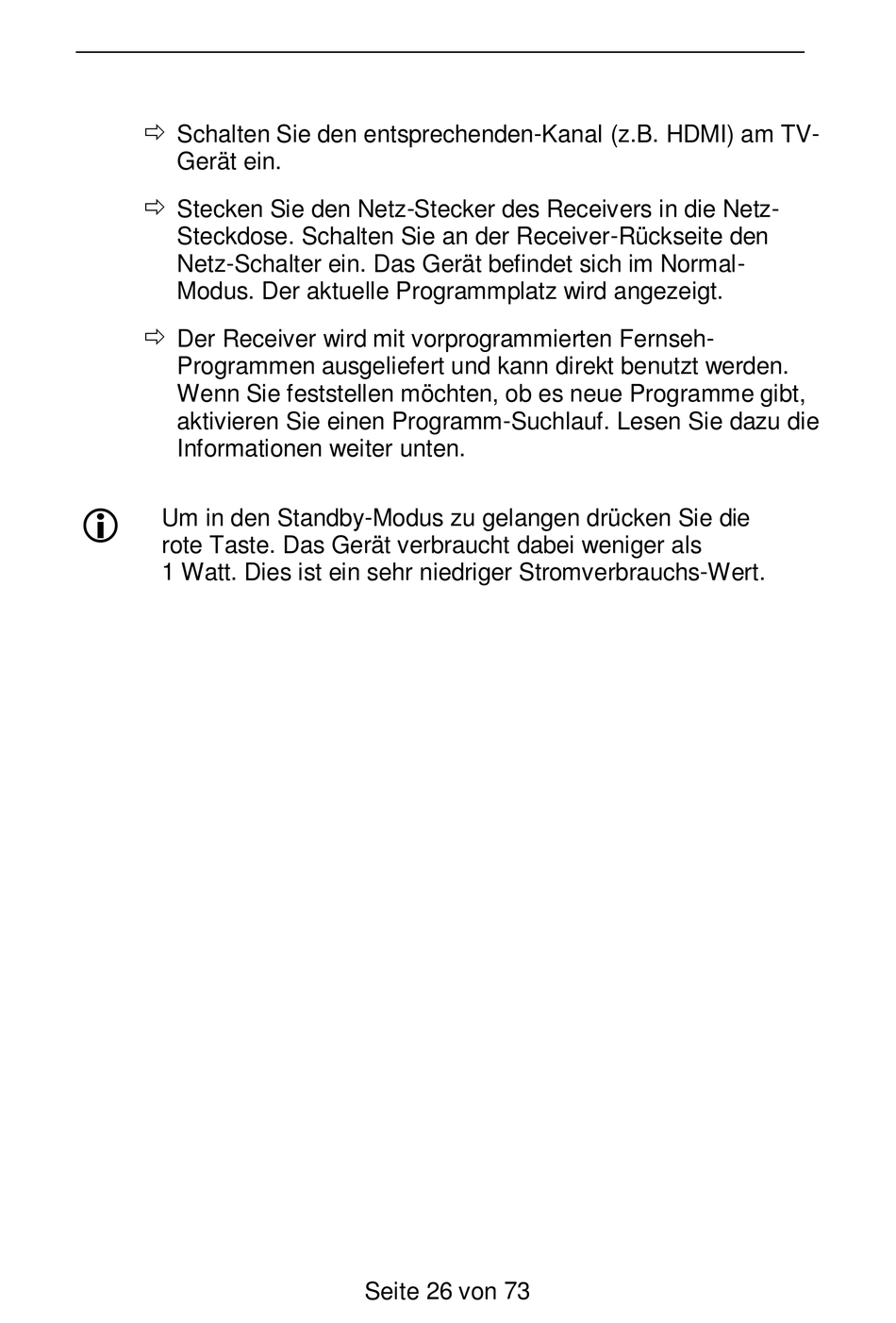 ⇨ Schalten Sie den entsprechenden-Kanal (z.B. HDMI) am TV-Gerät ein.

⇨ Stecken Sie den Netz-Stecker des Receivers in die Netz-Steckdose. Schalten Sie an der Receiver-Rückseite den Netz-Schalter ein. Das Gerät befindet sich im Normal-Modus. Der aktuelle Programmplatz wird angezeigt.

⇨ Der Receiver wird mit vorprogrammierten Fernseh-Programmen ausgeliefert und kann direkt benutzt werden. Wenn Sie feststellen möchten, ob es neue Programme gibt, aktivieren Sie einen Programm-Suchlauf. Lesen Sie dazu die Informationen weiter unten.

Um in den Standby-Modus zu gelangen drücken Sie die rote Taste. Das Gerät verbraucht dabei weniger als 1 Watt. Dies ist ein sehr niedriger Stromverbrauchs-Wert.

Seite 26 von 73